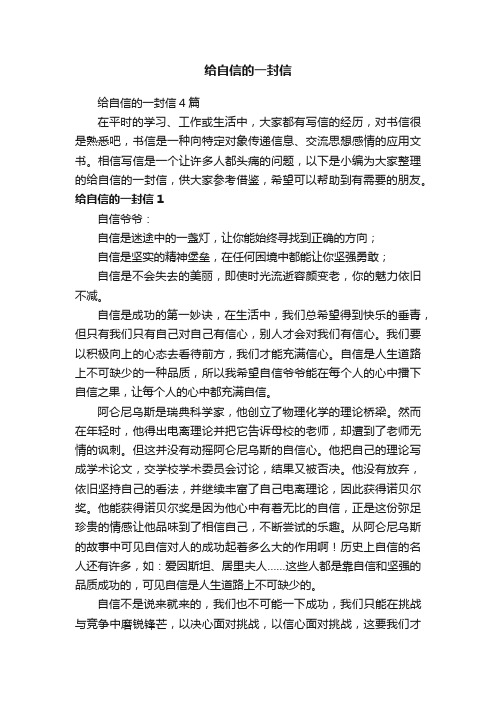 给自信的一封信

给自信的一封信 4 篇

在平时的学习、工作或生活中，大家都有写信的经历，对书信很是熟悉吧，书信是一种向特定对象传递信息、交流思想感情的应用文书。相信写信是一个让许多人都头痛的问题，以下是小编为大家整理的给自信的一封信，供大家参考借鉴，希望可以帮助到有需要的朋友。

给自信的一封信 1

自信爷爷：

自信是迷途中的一盏灯，让你能始终寻找到正确的方向；

自信是坚实的精神堡垒，在任何困境中都能让你坚强勇敢；

自信是不会失去的美丽，即使时光流逝容颜变老，你的魅力依旧不减。

自信是成功的第一妙诀，在生活中，我们总希望得到快乐的垂青，但只有我们只有自己对自己有信心，别人才会对我们有信心。我们要以积极向上的心态去看待前方，我们才能充满信心。自信是人生道路上不可缺少的一种品质，所以我希望自信爷爷能在每个人的心中播下自信之果，让每个人的心中都充满自信。

阿仑尼乌斯是瑞典科学家，他创立了物理化学的理论桥梁。然而在年轻时，他得出电离理论并把它告诉母校的老师，却遭到了老师无情的讽刺。但这并没有动摇阿仑尼乌斯的自信心。他把自己的理论写成学术论文，交学校学术委员会讨论，结果又被否决。他没有放弃，依旧坚持自己的看法，并继续丰富了自己电离理论，因此获得诺贝尔奖。他能获得诺贝尔奖是因为他心中有着无比的自信，正是这份弥足珍贵的情感让他品味到了相信自己，不断尝试的乐趣。从阿仑尼乌斯的故事中可见自信对人的成功起着多么大的作用啊！历史上自信的名人还有许多，如：爱因斯坦、居里夫人……这些人都是靠自信和坚强的品质成功的，可见自信是人生道路上不可缺少的。

自信不是说来就来的，我们也不可能一下成功，我们只能在挑战与竞争中磨锐锋芒，以决心面对挑战，以信心面对挑战，这要我们才